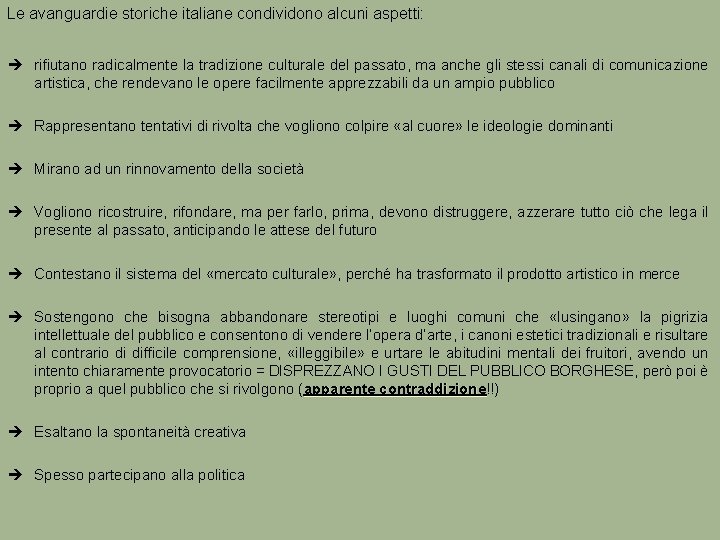 Le avanguardie storiche italiane condividono alcuni aspetti:

➔ rifiutano radicalmente la tradizione culturale del passato, ma anche gli stessi canali di comunicazione artistica, che rendevano le opere facilmente apprezzabili da un ampio pubblico

➔ Rappresentano tentativi di rivolta che vogliono colpire «al cuore» le ideologie dominanti

➔ Mirano ad un rinnovamento della società

➔ Vogliono ricostruire, rifondare, ma per farlo, prima, devono distruggere, azzerare tutto ciò che lega il presente al passato, anticipando le attese del futuro

➔ Contestano il sistema del «mercato culturale», perché ha trasformato il prodotto artistico in merce

➔ Sostengono che bisogna abbandonare stereotipi e luoghi comuni che «lusingano» la pigrizia intellettuale del pubblico e consentono di vendere l'opera d'arte, i canoni estetici tradizionali e risultare al contrario di difficile comprensione, «illeggibile» e urtare le abitudini mentali dei fruitori, avendo un intento chiaramente provocatorio = DISPREZZANO I GUSTI DEL PUBBLICO BORGHESE, però poi è proprio a quel pubblico che si rivolgono (apparente contraddizione!!)

➔ Esaltano la spontaneità creativa

➔ Spesso partecipano alla politica